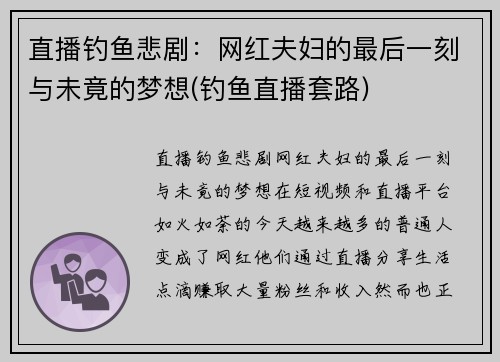 直播钓鱼悲剧：网红夫妇的最后一刻与未竟的梦想(钓鱼直播套路)

直播钓鱼悲剧网红夫妇的最后一刻与未竟的梦想在短视频和直播平台如火如荼的今天越来越多的普通人变成了网红他们通过直播分享生活点滴赚取大量粉丝和收入然而也正